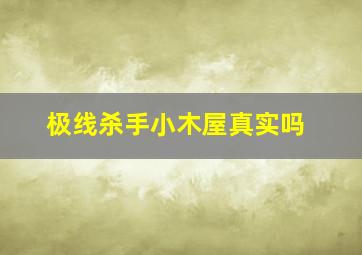 极线杀手小木屋真实吗